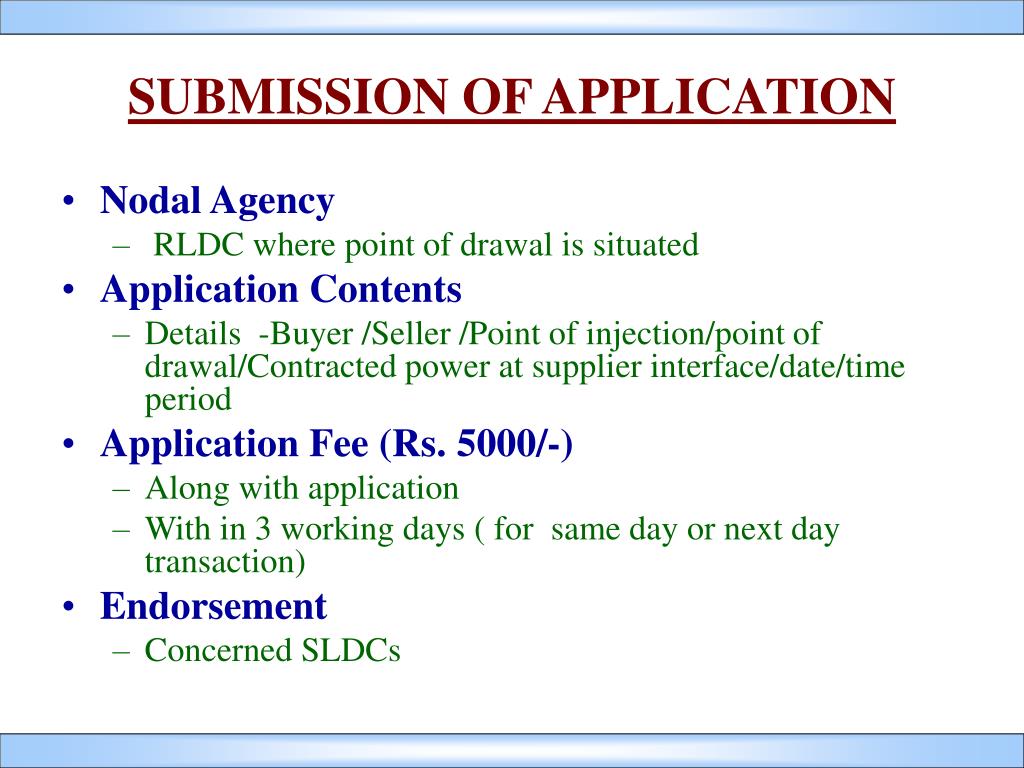 SUBMISSION OF APPLICATION

• Nodal Agency
  – RLDC where point of drawal is situated
• Application Contents
  – Details -Buyer /Seller /Point of injection/point of drawal/Contracted power at supplier interface/date/time period
• Application Fee (Rs. 5000/-)
  – Along with application
  – With in 3 working days ( for same day or next day transaction)
• Endorsement
  – Concerned SLDCs